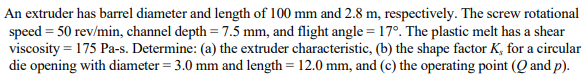 An extruder has barrel diameter and length of 100 mm and 2.8 m, respectively. The screw rotational speed = 50 rev/min, channel depth = 7.5 mm, and flight angle = 17°. The plastic melt has a shear viscosity = 175 Pa-s. Determine: (a) the extruder characteristic, (b) the shape factor $K_s$ for a circular die opening with diameter = 3.0 mm and length = 12.0 mm, and (c) the operating point ($Q$ and $p$).